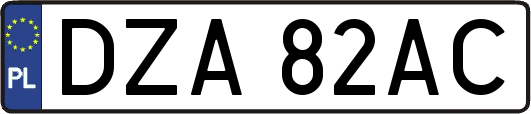 PL
DZA 82AC